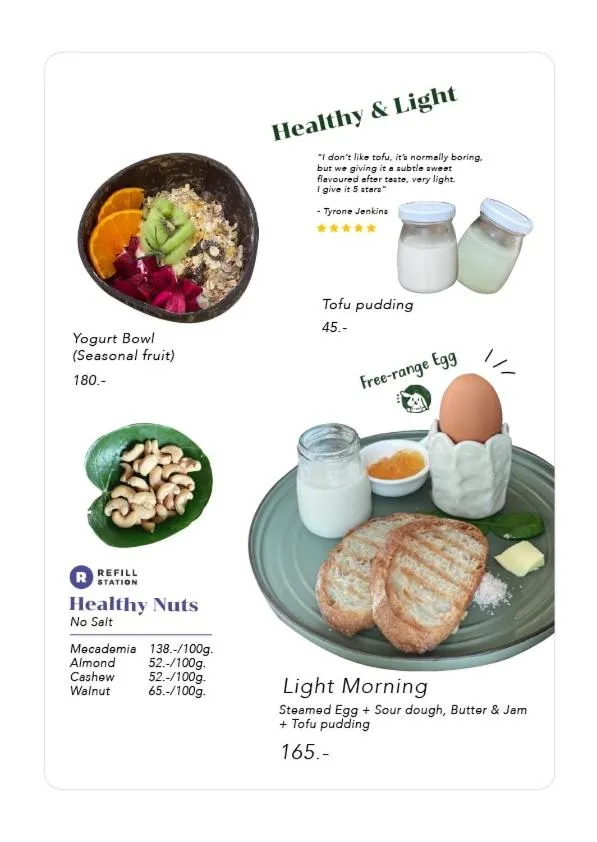 Healthy & Light

"I don't like tofu, it's normally boring, but we giving it a subtle sweet flavoured after taste, very light. I give it 5 stars"

- Tyrone Jenkins

Tofu pudding

45.-

Yogurt Bowl
(Seasonal fruit)

180.-

Free-range Egg

R REFILL STATION

Healthy Nuts

No Salt

Mecademia 138.-/100g.
Almond 52.-/100g.
Cashew 52.-/100g.
Walnut 65.-/100g.

Light Morning

Steamed Egg + Sour dough, Butter & Jam + Tofu pudding

165.-